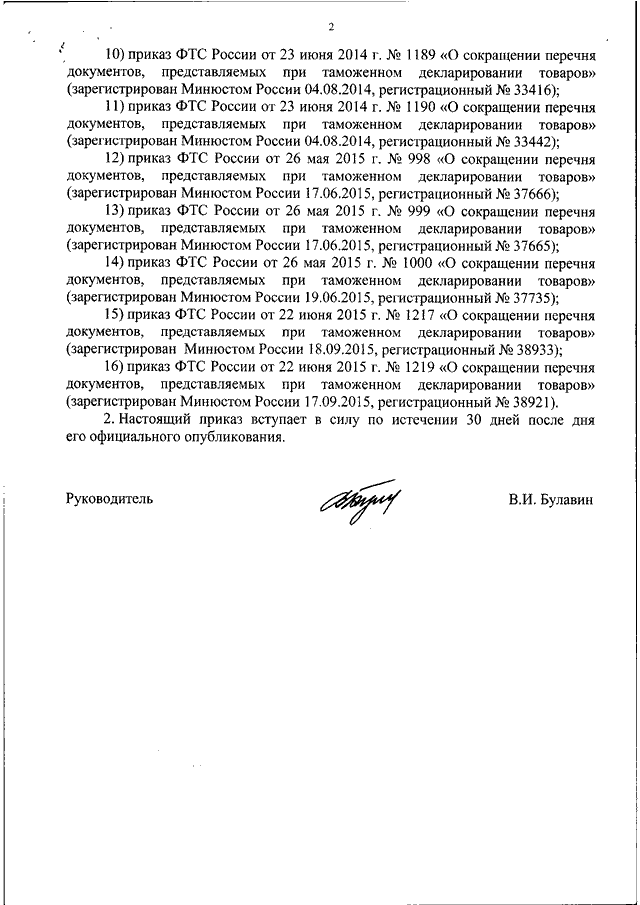 2

10) приказ ФТС России от 23 июня 2014 г. № 1189 «О сокращении перечня документов, представляемых при таможенном декларировании товаров» (зарегистрирован Минюстом России 04.08.2014, регистрационный № 33416);

11) приказ ФТС России от 23 июня 2014 г. № 1190 «О сокращении перечня документов, представляемых при таможенном декларировании товаров» (зарегистрирован Минюстом России 04.08.2014, регистрационный № 33442);

12) приказ ФТС России от 26 мая 2015 г. № 998 «О сокращении перечня документов, представляемых при таможенном декларировании товаров» (зарегистрирован Минюстом России 17.06.2015, регистрационный № 37666);

13) приказ ФТС России от 26 мая 2015 г. № 999 «О сокращении перечня документов, представляемых при таможенном декларировании товаров» (зарегистрирован Минюстом России 17.06.2015, регистрационный № 37665);

14) приказ ФТС России от 26 мая 2015 г. № 1000 «О сокращении перечня документов, представляемых при таможенном декларировании товаров» (зарегистрирован Минюстом России 19.06.2015, регистрационный № 37735);

15) приказ ФТС России от 22 июня 2015 г. № 1217 «О сокращении перечня документов, представляемых при таможенном декларировании товаров» (зарегистрирован Минюстом России 18.09.2015, регистрационный № 38933);

16) приказ ФТС России от 22 июня 2015 г. № 1219 «О сокращении перечня документов, представляемых при таможенном декларировании товаров» (зарегистрирован Минюстом России 17.09.2015, регистрационный № 38921).

2. Настоящий приказ вступает в силу по истечении 30 дней после дня его официального опубликования.

Руководитель

В.И. Булавин